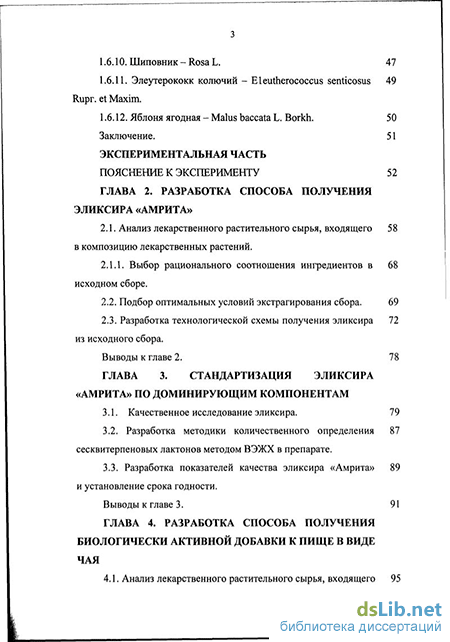 3

1.6.10. Шиповник – Rosa L. 47

1.6.11. Элеутерококк колючий – Eleutherococcus senticosus Rupr. et Maxim. 49

1.6.12. Яблоня ягодная – Malus baccata L. Borkh. 50

Заключение. 51

ЭКСПЕРИМЕНТАЛЬНАЯ ЧАСТЬ

ПОЯСНЕНИЕ К ЭКСПЕРИМЕНТУ 52

ГЛАВА 2. РАЗРАБОТКА СПОСОБА ПОЛУЧЕНИЯ ЭЛИКСИРА «АМРИТА»

2.1. Анализ лекарственного растительного сырья, входящего в композицию лекарственных растений. 58

2.1.1. Выбор рационального соотношения ингредиентов в исходном сборе. 68

2.2. Подбор оптимальных условий экстрагирования сбора. 69

2.3. Разработка технологической схемы получения эликсира из исходного сбора. 72

Выводы к главе 2. 78

ГЛАВА 3. СТАНДАРТИЗАЦИЯ ЭЛИКСИРА «АМРИТА» ПО ДОМИНИРУЮЩИМ КОМПОНЕНТАМ

3.1. Качественное исследование эликсира. 79

3.2. Разработка методики количественного определения сесквитерпеновых лактонов методом ВЭЖХ в препарате. 87

3.3. Разработка показателей качества эликсира «Амрита» и установление срока годности. 89

Выводы к главе 3. 91

ГЛАВА 4. РАЗРАБОТКА СПОСОБА ПОЛУЧЕНИЯ БИОЛОГИЧЕСКИ АКТИВНОЙ ДОБАВКИ К ПИЩЕ В ВИДЕ ЧАЯ

4.1. Анализ лекарственного растительного сырья, входящего 95

dsLib.net
библиотека диссертаций